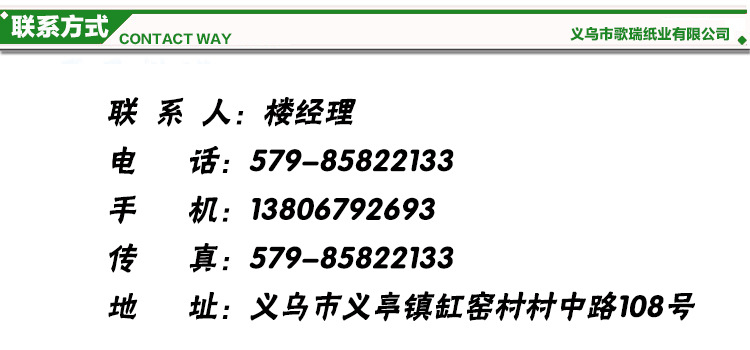 联系方式 CONTACT WAY

义乌市歌瑞纸业有限公司

联 系 人：楼经理

电 话：579-85822133

手 机：13806792693

传 真：579-85822133

地 址：义乌市义亭镇缸窑村村中路108号